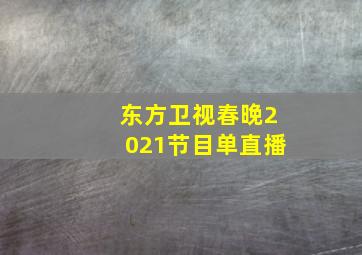 东方卫视春晚2021节目单直播